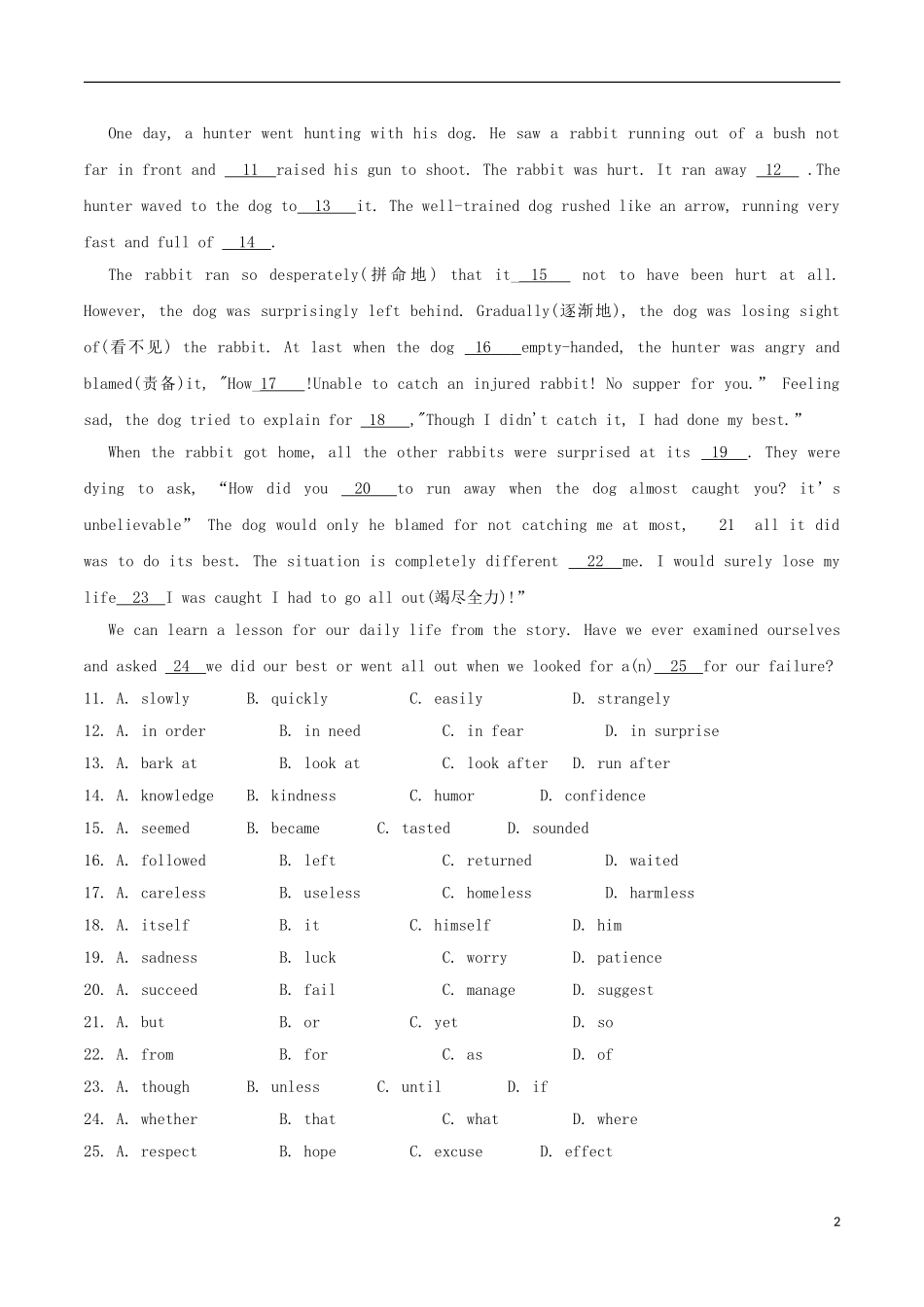 One day, a hunter went hunting with his dog. He saw a rabbit running out of a bush not far in front and __11__raised his gun to shoot. The rabbit was hurt. It ran away __12__ .The hunter waved to the dog to__13__it. The well-trained dog rushed like an arrow, running very fast and full of __14__.

The rabbit ran so desperately(拼命地) that it__15__ not to have been hurt at all. However, the dog was surprisingly left behind. Gradually(逐渐地), the dog was losing sight of(看不见) the rabbit. At last when the dog __16__empty-handed, the hunter was angry and blamed(责备)it, "How__17__!Unable to catch an injured rabbit! No supper for you." Feeling sad, the dog tried to explain for __18__,"Though I didn't catch it, I had done my best."

When the rabbit got home, all the other rabbits were surprised at its __19__. They were dying to ask, "How did you __20__to run away when the dog almost caught you? it's unbelievable" The dog would only he blamed for not catching me at most, 21 all it did was to do its best. The situation is completely different __22__me. I would surely lose my life__23__I was caught I had to go all out(竭尽全力)!"

We can learn a lesson for our daily life from the story. Have we ever examined ourselves and asked __24__we did our best or went all out when we looked for a(n)__25__for our failure?

11. A. slowly B. quickly C. easily D. strangely
12. A. in order B. in need C. in fear D. in surprise
13. A. bark at B. look at C. look after D. run after
14. A. knowledge B. kindness C. humor D. confidence
15. A. seemed B. became C. tasted D. sounded
16. A. followed B. left C. returned D. waited
17. A. careless B. useless C. homeless D. harmless
18. A. itself B. it C. himself D. him
19. A. sadness B. luck C. worry D. patience
20. A. succeed B. fail C. manage D. suggest
21. A. but B. or C. yet D. so
22. A. from B. for C. as D. of
23. A. though B. unless C. until D. if
24. A. whether B. that C. what D. where
25. A. respect B. hope C. excuse D. effect

2